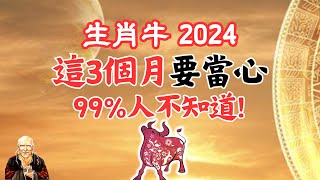 生肖牛 2024
這3個月要當心
99%人不知道!